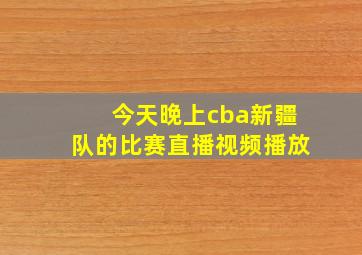 今天晚上cba新疆队的比赛直播视频播放